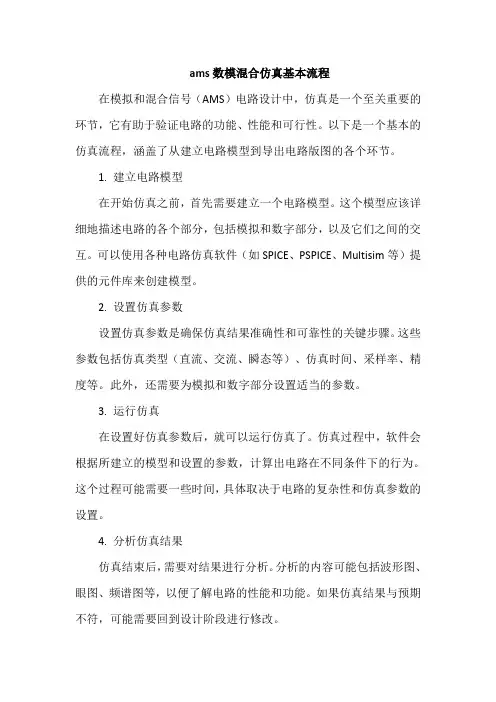 ams 数模混合仿真基本流程

在模拟和混合信号（AMS）电路设计中，仿真是一个至关重要的环节，它有助于验证电路的功能、性能和可行性。以下是一个基本的仿真流程，涵盖了从建立电路模型到导出电路版图的各个环节。

1. 建立电路模型

在开始仿真之前，首先需要建立一个电路模型。这个模型应该详细地描述电路的各个部分，包括模拟和数字部分，以及它们之间的交互。可以使用各种电路仿真软件（如 SPICE、PSPICE、Multisim 等）提供的元件库来创建模型。

2. 设置仿真参数

设置仿真参数是确保仿真结果准确性和可靠性的关键步骤。这些参数包括仿真类型（直流、交流、瞬态等）、仿真时间、采样率、精度等。此外，还需要为模拟和数字部分设置适当的参数。

3. 运行仿真

在设置好仿真参数后，就可以运行仿真了。仿真过程中，软件会根据所建立的模型和设置的参数，计算出电路在不同条件下的行为。这个过程可能需要一些时间，具体取决于电路的复杂性和仿真参数的设置。

4. 分析仿真结果

仿真结束后，需要对结果进行分析。分析的内容可能包括波形图、眼图、频谱图等，以便了解电路的性能和功能。如果仿真结果与预期不符，可能需要回到设计阶段进行修改。